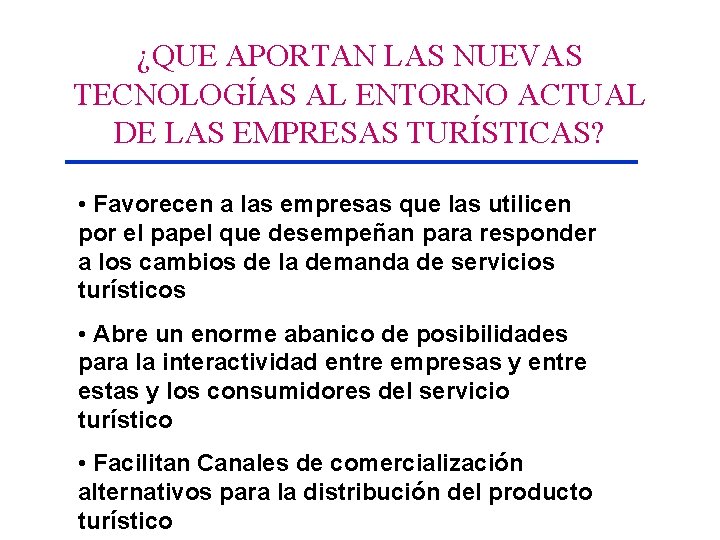 ¿QUE APORTAN LAS NUEVAS TECNOLOGÍAS AL ENTORNO ACTUAL DE LAS EMPRESAS TURÍSTICAS?

• Favorecen a las empresas que las utilicen por el papel que desempeñan para responder a los cambios de la demanda de servicios turísticos

• Abre un enorme abanico de posibilidades para la interactividad entre empresas y entre estas y los consumidores del servicio turístico

• Facilitan Canales de comercialización alternativos para la distribución del producto turístico